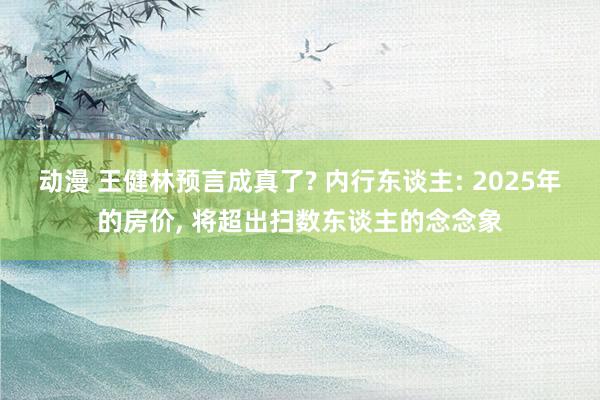 动漫 王健林预言成真了? 内行东谈主: 2025年的房价, 将超出扫数东谈主的念念象